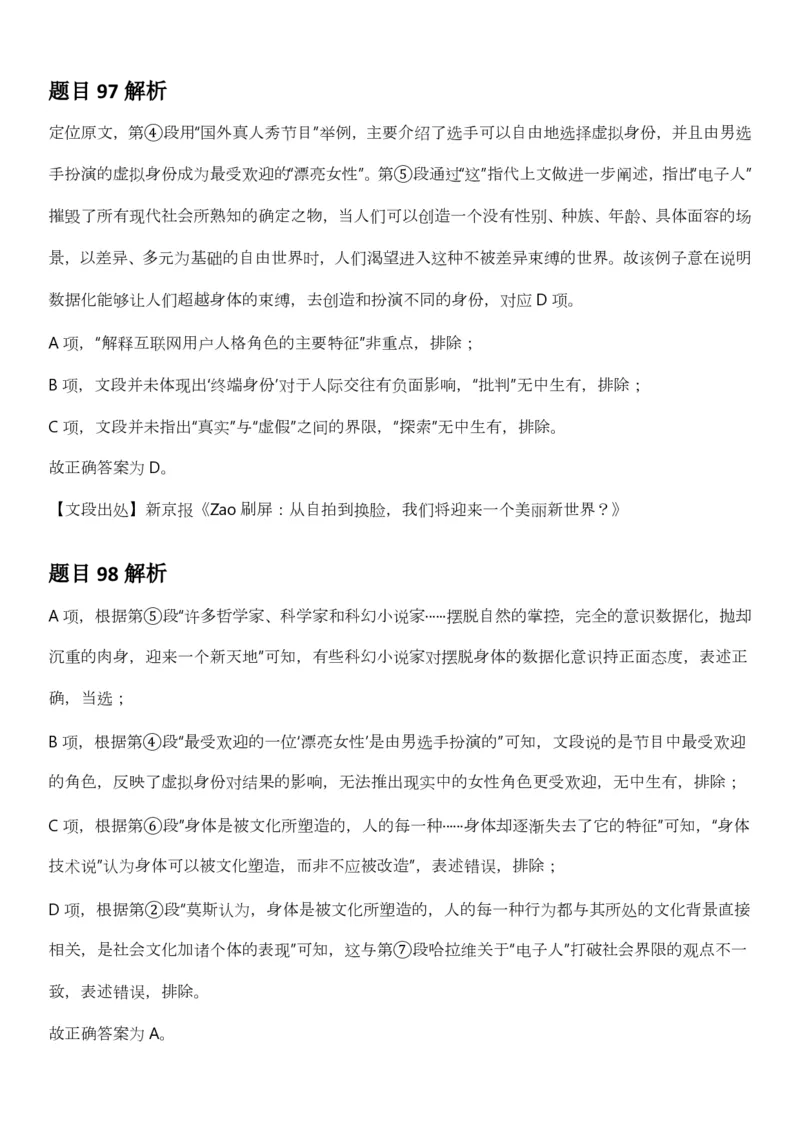 题目 97 解析

定位原文，第④段用“国外真人秀节目”举例，主要介绍了选手可以自由地选择虚拟身份，并且由男选手扮演的虚拟身份成为最受欢迎的“漂亮女性”。第⑤段通过“这”指代上文做进一步阐述，指出“电子人”摧毁了所有现代社会所熟知的确定之物，当人们可以创造一个没有性别、种族、年龄、具体面容的场景，以差异、多元为基础的自由世界时，人们渴望进入这种不被差异束缚的世界。故该例子意在说明数据化能够让人们超越身体的束缚，去创造和扮演不同的身份，对应 D 项。

A 项，“解释互联网用户人格角色的主要特征”非重点，排除；

B 项，文段并未体现出‘终端身份’对于人际交往有负面影响，“批判”无中生有，排除；

C 项，文段并未指出“真实”与“虚假”之间的界限，“探索”无中生有，排除。

故正确答案为 D。

【文段出处】新京报《Zao 刷屏：从自拍到换脸，我们将迎来一个美丽新世界？》

题目 98 解析

A 项，根据第⑤段“许多哲学家、科学家和科幻小说家……摆脱自然的掌控，完全的意识数据化，抛却沉重的肉身，迎来一个新天地”可知，有些科幻小说家对摆脱身体的数据化意识持正面态度，表述正确，当选；

B 项，根据第④段“最受欢迎的一位‘漂亮女性’是由男选手扮演的”可知，文段说的是节目中最受欢迎的角色，反映了虚拟身份对结果的影响，无法推出现实中的女性角色更受欢迎，无中生有，排除；

C 项，根据第⑥段“身体是被文化所塑造的，人的每一种……身体却逐渐失去了它的特征”可知，“身体技术说”认为身体可以被文化塑造，而非不应被改造”，表述错误，排除；

D 项，根据第②段“莫斯认为，身体是被文化所塑造的，人的每一种行为都与其所处的文化背景直接相关，是社会文化加诸个体的表现”可知，这与第⑦段哈拉维关于“电子人”打破社会界限的观点不一致，表述错误，排除。

故正确答案为 A。